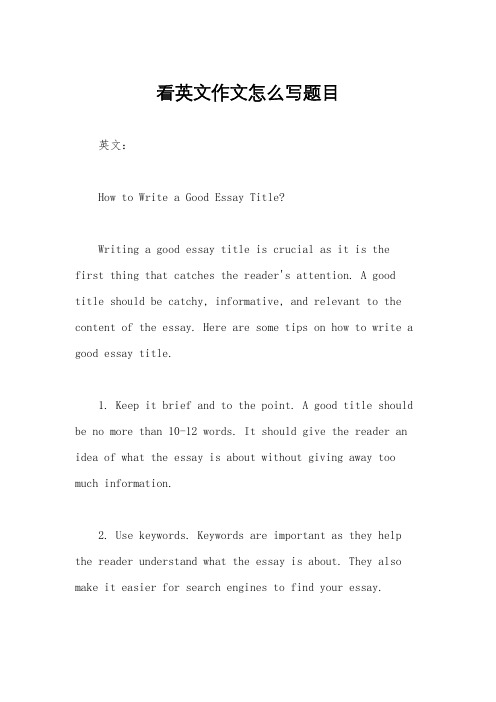 看英文作文怎么写题目

英文：

How to Write a Good Essay Title?

Writing a good essay title is crucial as it is the first thing that catches the reader's attention. A good title should be catchy, informative, and relevant to the content of the essay. Here are some tips on how to write a good essay title.

1. Keep it brief and to the point. A good title should be no more than 10-12 words. It should give the reader an idea of what the essay is about without giving away too much information.

2. Use keywords. Keywords are important as they help the reader understand what the essay is about. They also make it easier for search engines to find your essay.